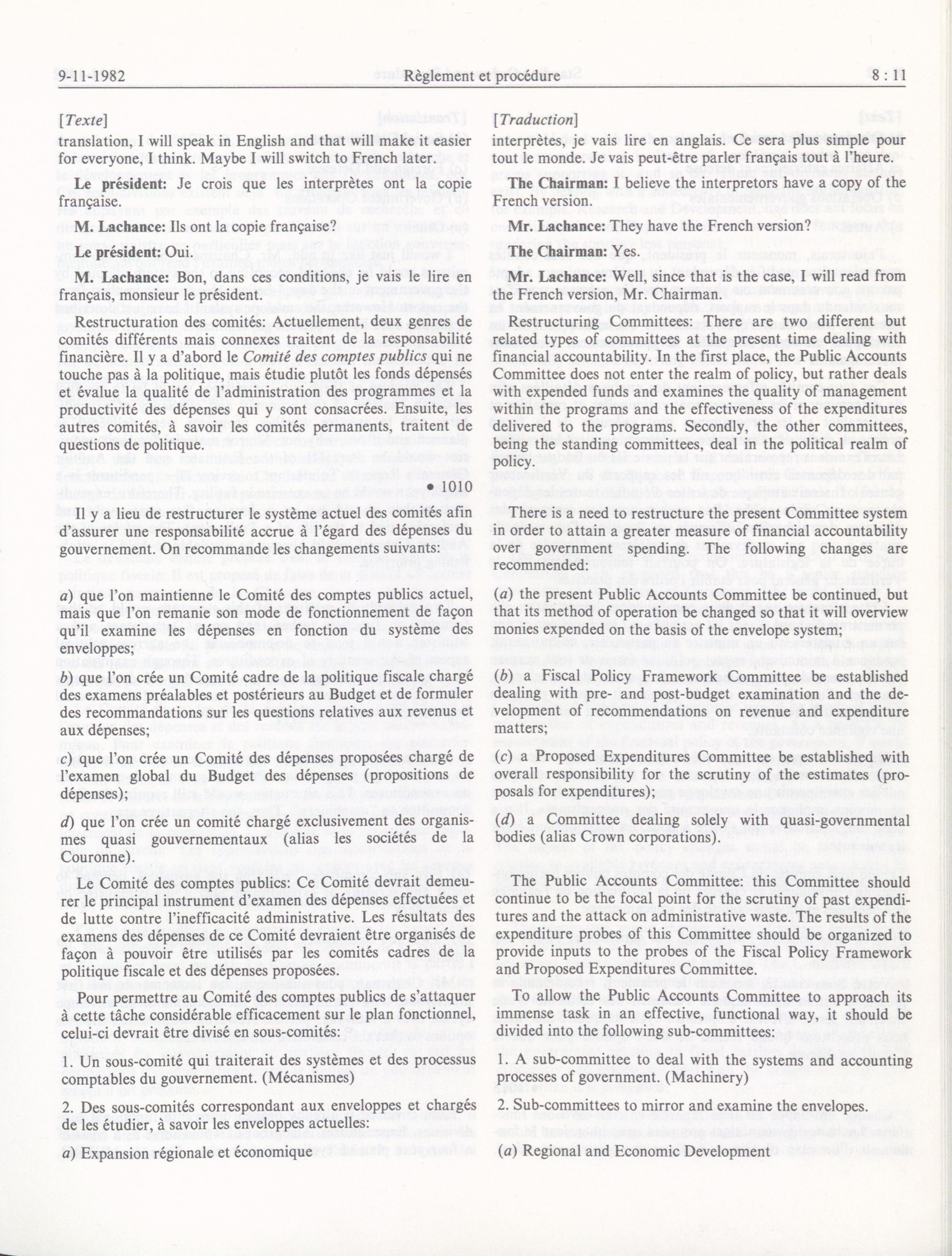 9-11-1982 Règlement et procédure 8 : 11

[Texte]

translation, I will speak in English and that will make it easier for everyone, I think. Maybe I will switch to French later.

Le président: Je crois que les interprètes ont la copie française.

M. Lachance: Ils ont la copie française?

Le président: Oui.

M. Lachance: Bon, dans ces conditions, je vais le lire en français, monsieur le président.

Restructuration des comités: Actuellement, deux genres de comités différents mais connexes traitent de la responsabilité financière. Il y a d'abord le Comité des comptes publics qui ne touche pas à la politique, mais étudie plutôt les fonds dépensés et évalue la qualité de l'administration des programmes et la productivité des dépenses qui y sont consacrées. Ensuite, les autres comités, à savoir les comités permanents, traitent de questions de politique.

• 1010

Il y a lieu de restructurer le système actuel des comités afin d'assurer une responsabilité accrue à l'égard des dépenses du gouvernement. On recommande les changements suivants:

a) que l'on maintienne le Comité des comptes publics actuel, mais que l'on remanie son mode de fonctionnement de façon qu'il examine les dépenses en fonction du système des enveloppes;

b) que l'on crée un Comité cadre de la politique fiscale chargé des examens préalables et postérieurs au Budget et de formuler des recommandations sur les questions relatives aux revenus et aux dépenses;

c) que l'on crée un Comité des dépenses proposées chargé de l'examen global du Budget des dépenses (propositions de dépenses);

d) que l'on crée un comité chargé exclusivement des organismes quasi gouvernementaux (alias les sociétés de la Couronne).

Le Comité des comptes publics: Ce Comité devrait demeurer le principal instrument d'examen des dépenses effectuées et de lutte contre l'inefficacité administrative. Les résultats des examens des dépenses de ce Comité devraient être organisés de façon à pouvoir être utilisés par les comités cadres de la politique fiscale et des dépenses proposées.

Pour permettre au Comité des comptes publics de s'attaquer à cette tâche considérable efficacement sur le plan fonctionnel, celui-ci devrait être divisé en sous-comités:

1. Un sous-comité qui traiterait des systèmes et des processus comptables du gouvernement. (Mécanismes)

2. Des sous-comités correspondant aux enveloppes et chargés de les étudier, à savoir les enveloppes actuelles:

a) Expansion régionale et économique

[Traduction]

interprètes, je vais lire en anglais. Ce sera plus simple pour tout le monde. Je vais peut-être parler français tout à l'heure.

The Chairman: I believe the interpretors have a copy of the French version.

Mr. Lachance: They have the French version?

The Chairman: Yes.

Mr. Lachance: Well, since that is the case, I will read from the French version, Mr. Chairman.

Restructuring Committees: There are two different but related types of committees at the present time dealing with financial accountability. In the first place, the Public Accounts Committee does not enter the realm of policy, but rather deals with expended funds and examines the quality of management within the programs and the effectiveness of the expenditures delivered to the programs. Secondly, the other committees, being the standing committees, deal in the political realm of policy.

There is a need to restructure the present Committee system in order to attain a greater measure of financial accountability over government spending. The following changes are recommended:

(a) the present Public Accounts Committee be continued, but that its method of operation be changed so that it will overview monies expended on the basis of the envelope system;

(b) a Fiscal Policy Framework Committee be established dealing with pre- and post-budget examination and the development of recommendations on revenue and expenditure matters;

(c) a Proposed Expenditures Committee be established with overall responsibility for the scrutiny of the estimates (proposals for expenditures);

(d) a Committee dealing solely with quasi-governmental bodies (alias Crown corporations).

The Public Accounts Committee: this Committee should continue to be the focal point for the scrutiny of past expenditures and the attack on administrative waste. The results of the expenditure probes of this Committee should be organized to provide inputs to the probes of the Fiscal Policy Framework and Proposed Expenditures Committee.

To allow the Public Accounts Committee to approach its immense task in an effective, functional way, it should be divided into the following sub-committees:

1. A sub-committee to deal with the systems and accounting processes of government. (Machinery)

2. Sub-committees to mirror and examine the envelopes.

(a) Regional and Economic Development